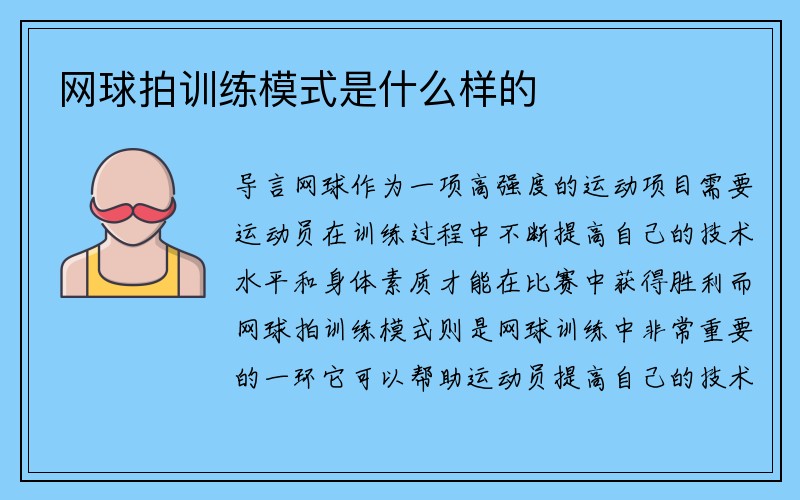 网球拍训练模式是什么样的

导言网球作为一项高强度的运动项目需要运动员在训练过程中不断提高自己的技术水平和身体素质才能在比赛中获得胜利而网球拍训练模式则是网球训练中非常重要的一环它可以帮助运动员提高自己的技术